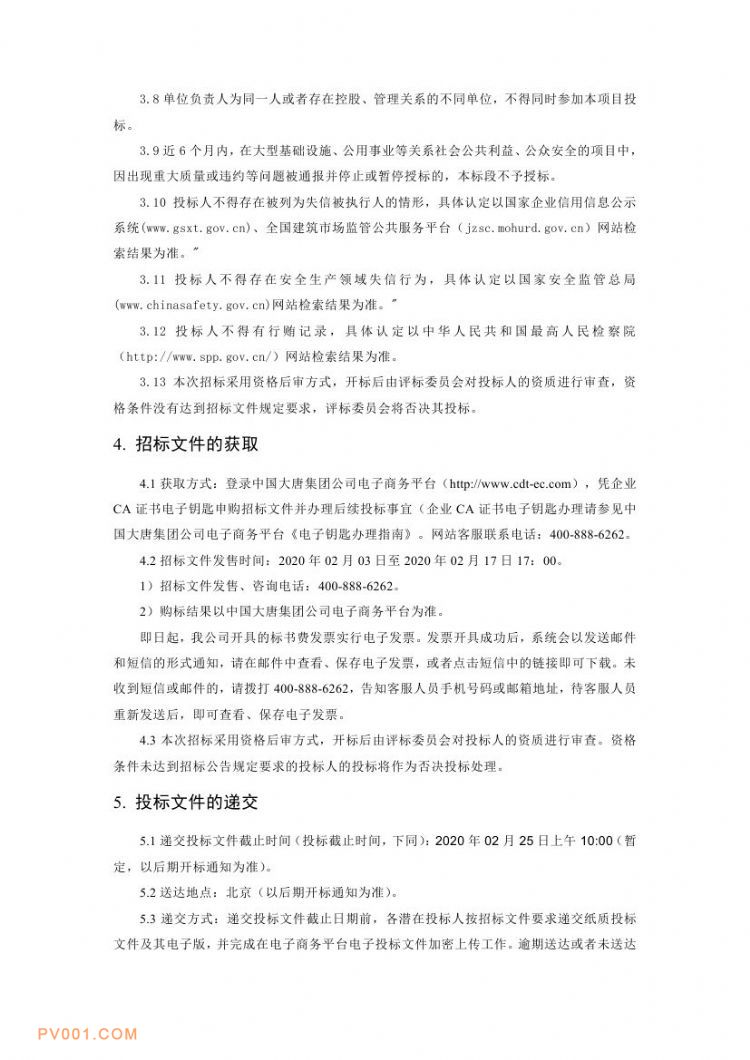 3.8 单位负责人为同一人或者存在控股、管理关系的不同单位，不得同时参加本项目投标。

3.9 近 6 个月内，在大型基础设施、公用事业等关系社会公共利益、公众安全的项目中，因出现重大质量或违约等问题被通报并停止或暂停授标的，本标段不予授标。

3.10 投标人不得存在被列为失信被执行人的情形，具体认定以国家企业信用信息公示系统(www.gsxt.gov.cn)、全国建筑市场监管公共服务平台（jzsc.mohurd.gov.cn）网站检索结果为准。"

3.11 投标人不得存在安全生产领域失信行为，具体认定以国家安全监管总局(www.chinasafety.gov.cn)网站检索结果为准。"

3.12 投标人不得有行贿记录，具体认定以中华人民共和国最高人民检察院（http://www.spp.gov.cn/）网站检索结果为准。

3.13 本次招标采用资格后审方式，开标后由评标委员会对投标人的资质进行审查，资格条件没有达到招标文件规定要求，评标委员会将否决其投标。

4. 招标文件的获取

4.1 获取方式：登录中国大唐集团公司电子商务平台（http://www.cdt-ec.com），凭企业 CA 证书电子钥匙申购招标文件并办理后续投标事宜（企业 CA 证书电子钥匙办理请参见中国大唐集团公司电子商务平台《电子钥匙办理指南》。网站客服联系电话：400-888-6262。

4.2 招标文件发售时间：2020 年 02 月 03 日至 2020 年 02 月 17 日 17：00。

1）招标文件发售、咨询电话：400-888-6262。

2）购标结果以中国大唐集团公司电子商务平台为准。

即日起，我公司开具的标书费发票实行电子发票。发票开具成功后，系统会以发送邮件和短信的形式通知，请在邮件中查看、保存电子发票，或者点击短信中的链接即可下载。未收到短信或邮件的，请拨打 400-888-6262，告知客服人员手机号码或邮箱地址，待客服人员重新发送后，即可查看、保存电子发票。

4.3 本次招标采用资格后审方式，开标后由评标委员会对投标人的资质进行审查。资格条件未达到招标公告规定要求的投标人的投标将作为否决投标处理。

5. 投标文件的递交

5.1 递交投标文件截止时间（投标截止时间，下同）：2020 年 02 月 25 日上午 10:00（暂定，以后期开标通知为准）。

5.2 送达地点：北京（以后期开标通知为准）。

5.3 递交方式：递交投标文件截止日期前，各潜在投标人按招标文件要求递交纸质投标文件及其电子版，并完成在电子商务平台电子投标文件加密上传工作。逾期送达或者未送达

PV001.COM